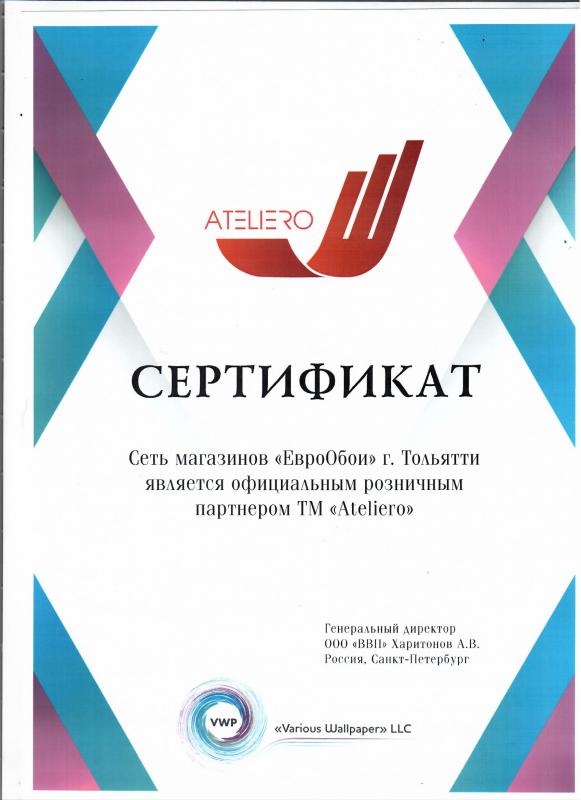 ATELIERO

СЕРТИФИКАТ

Сеть магазинов «ЕвроОбои» г. Тольятти является официальным розничным партнером ТМ «Ateliero»

Генеральный директор
ООО «ВВП» Харитонов А.В.
Россия, Санкт-Петербург

VWP
«Various Wallpaper» LLC